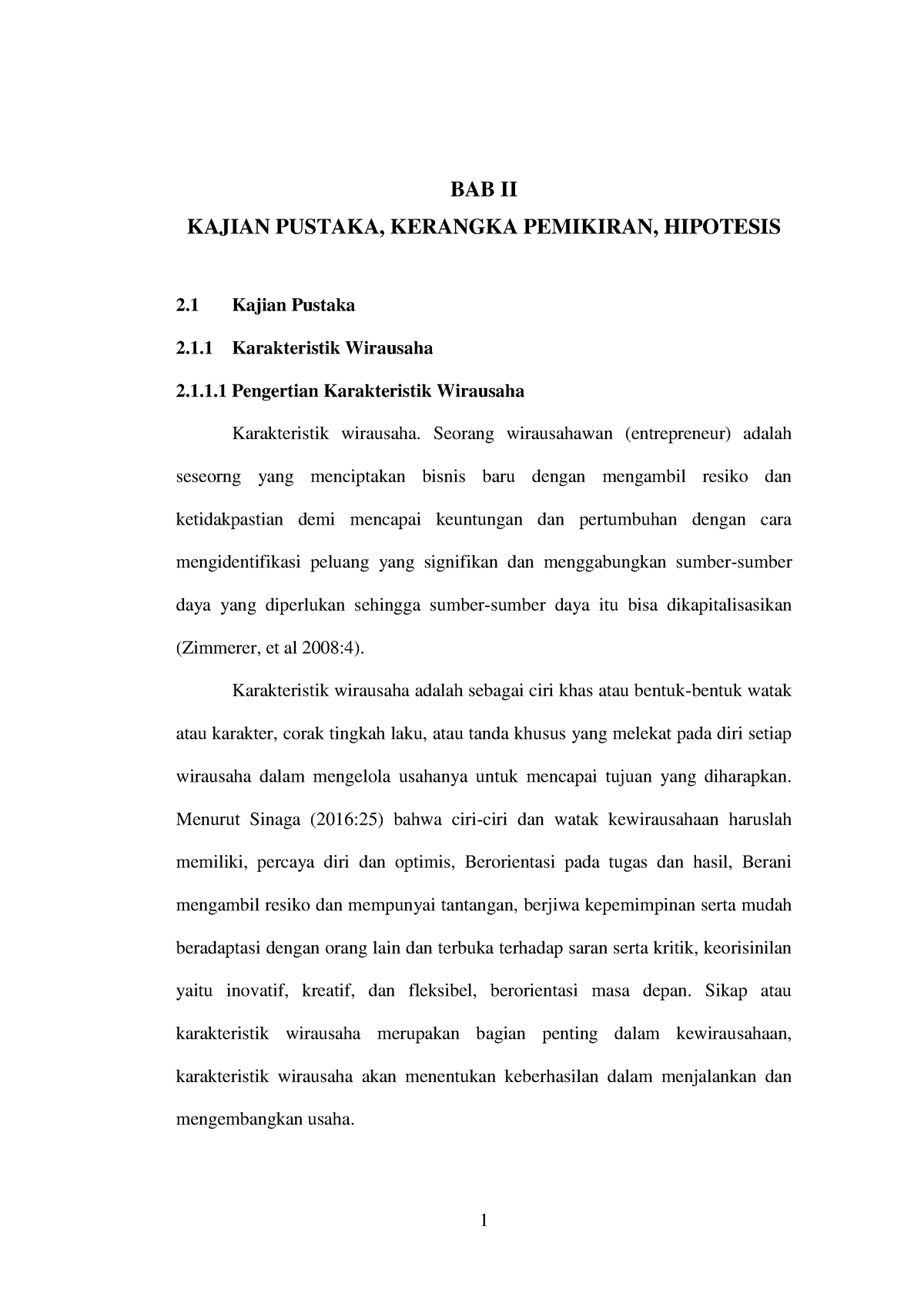 BAB II

KAJIAN PUSTAKA, KERANGKA PEMIKIRAN, HIPOTESIS

2.1 Kajian Pustaka

2.1.1 Karakteristik Wirausaha

2.1.1.1 Pengertian Karakteristik Wirausaha

Karakteristik wirausaha. Seorang wirausahawan (entrepreneur) adalah seseorng yang menciptakan bisnis baru dengan mengambil resiko dan ketidakpastian demi mencapai keuntungan dan pertumbuhan dengan cara mengidentifikasi peluang yang signifikan dan menggabungkan sumber-sumber daya yang diperlukan sehingga sumber-sumber daya itu bisa dikapitalisasikan (Zimmerer, et al 2008:4).

Karakteristik wirausaha adalah sebagai ciri khas atau bentuk-bentuk watak atau karakter, corak tingkah laku, atau tanda khusus yang melekat pada diri setiap wirausaha dalam mengelola usahanya untuk mencapai tujuan yang diharapkan. Menurut Sinaga (2016:25) bahwa ciri-ciri dan watak kewirausahaan haruslah memiliki, percaya diri dan optimis, Berorientasi pada tugas dan hasil, Berani mengambil resiko dan mempunyai tantangan, berjiwa kepemimpinan serta mudah beradaptasi dengan orang lain dan terbuka terhadap saran serta kritik, keorisinilan yaitu inovatif, kreatif, dan fleksibel, berorientasi masa depan. Sikap atau karakteristik wirausaha merupakan bagian penting dalam kewirausahaan, karakteristik wirausaha akan menentukan keberhasilan dalam menjalankan dan mengembangkan usaha.

1